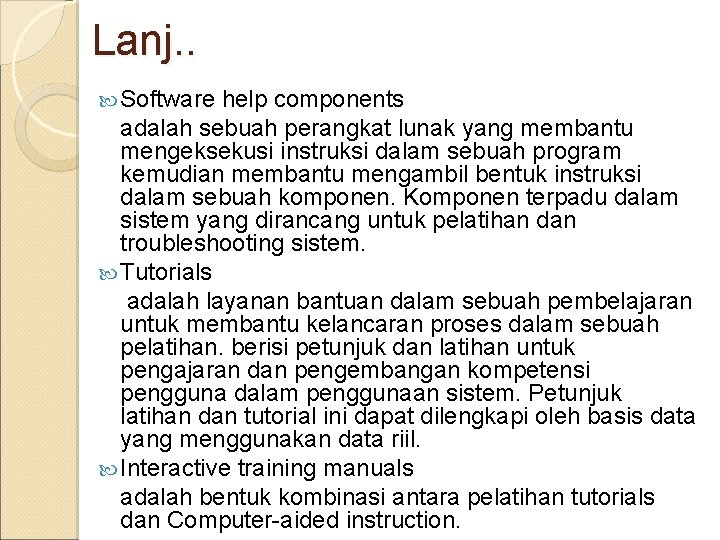 Lanj..

Software help components

adalah sebuah perangkat lunak yang membantu mengeksekusi instruksi dalam sebuah program kemudian membantu mengambil bentuk instruksi dalam sebuah komponen. Komponen terpadu dalam sistem yang dirancang untuk pelatihan dan troubleshooting sistem.

Tutorials

adalah layanan bantuan dalam sebuah pembelajaran untuk membantu kelancaran proses dalam sebuah pelatihan. berisi petunjuk dan latihan untuk pengajaran dan pengembangan kompetensi pengguna dalam penggunaan sistem. Petunjuk latihan dan tutorial ini dapat dilengkapi oleh basis data yang menggunakan data riil.

Interactive training manuals

adalah bentuk kombinasi antara pelatihan tutorials dan Computer-aided instruction.